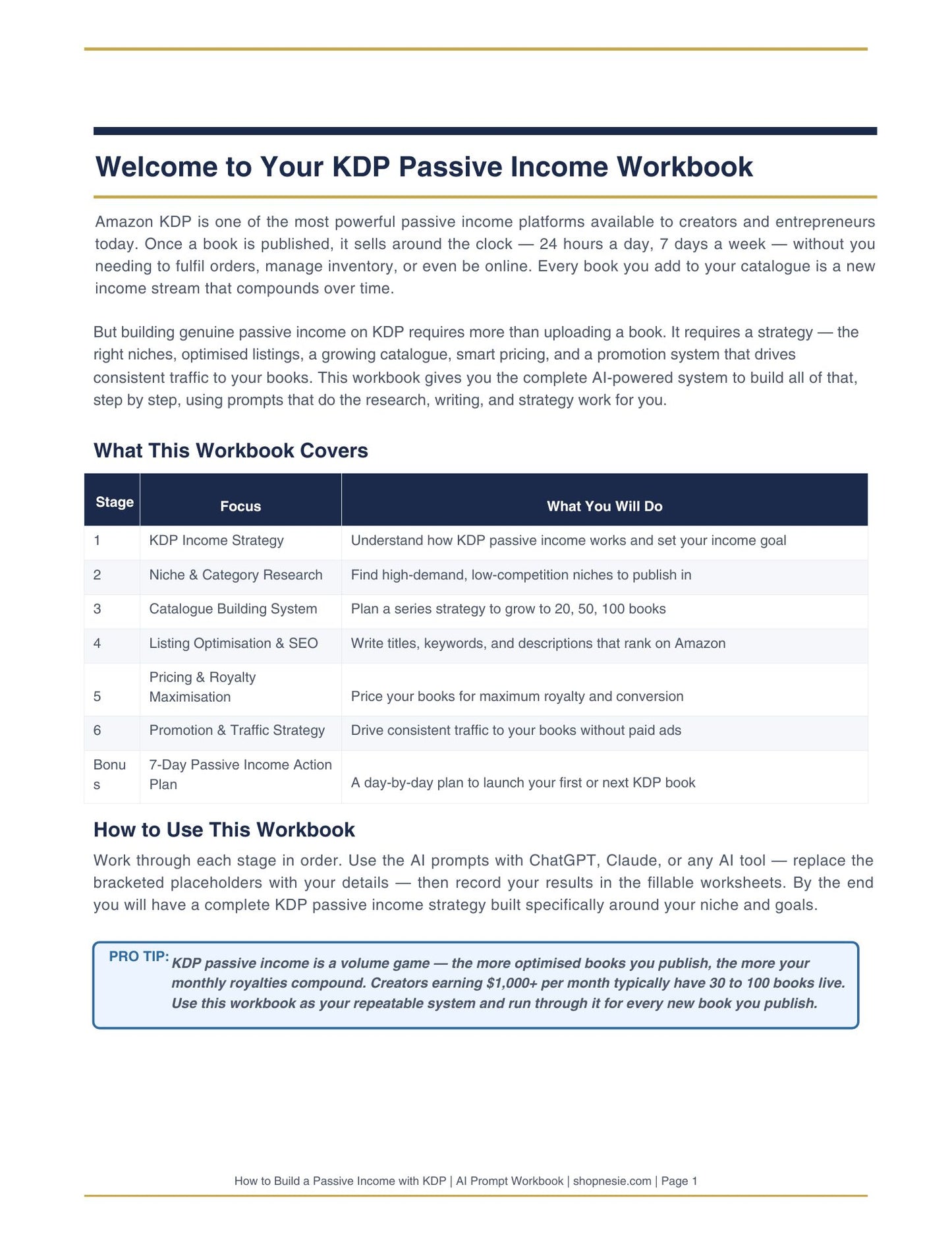 Welcome to Your KDP Passive Income Workbook

Amazon KDP is one of the most powerful passive income platforms available to creators and entrepreneurs today. Once a book is published, it sells around the clock — 24 hours a day, 7 days a week — without you needing to fulfil orders, manage inventory, or even be online. Every book you add to your catalogue is a new income stream that compounds over time.

But building genuine passive income on KDP requires more than uploading a book. It requires a strategy — the right niches, optimised listings, a growing catalogue, smart pricing, and a promotion system that drives consistent traffic to your books. This workbook gives you the complete AI-powered system to build all of that, step by step, using prompts that do the research, writing, and strategy work for you.

What This Workbook Covers

| Stage | Focus | What You Will Do |
|---|---|---|
| 1 | KDP Income Strategy | Understand how KDP passive income works and set your income goal |
| 2 | Niche & Category Research | Find high-demand, low-competition niches to publish in |
| 3 | Catalogue Building System | Plan a series strategy to grow to 20, 50, 100 books |
| 4 | Listing Optimisation & SEO | Write titles, keywords, and descriptions that rank on Amazon |
| 5 | Pricing & Royalty Maximisation | Price your books for maximum royalty and conversion |
| 6 | Promotion & Traffic Strategy | Drive consistent traffic to your books without paid ads |
| Bonus | 7-Day Passive Income Action Plan | A day-by-day plan to launch your first or next KDP book |

How to Use This Workbook

Work through each stage in order. Use the AI prompts with ChatGPT, Claude, or any AI tool — replace the bracketed placeholders with your details — then record your results in the fillable worksheets. By the end you will have a complete KDP passive income strategy built specifically around your niche and goals.

PRO TIP: KDP passive income is a volume game — the more optimised books you publish, the more your monthly royalties compound. Creators earning $1,000+ per month typically have 30 to 100 books live. Use this workbook as your repeatable system and run through it for every new book you publish.

How to Build a Passive Income with KDP | AI Prompt Workbook | shopnesie.com | Page 1